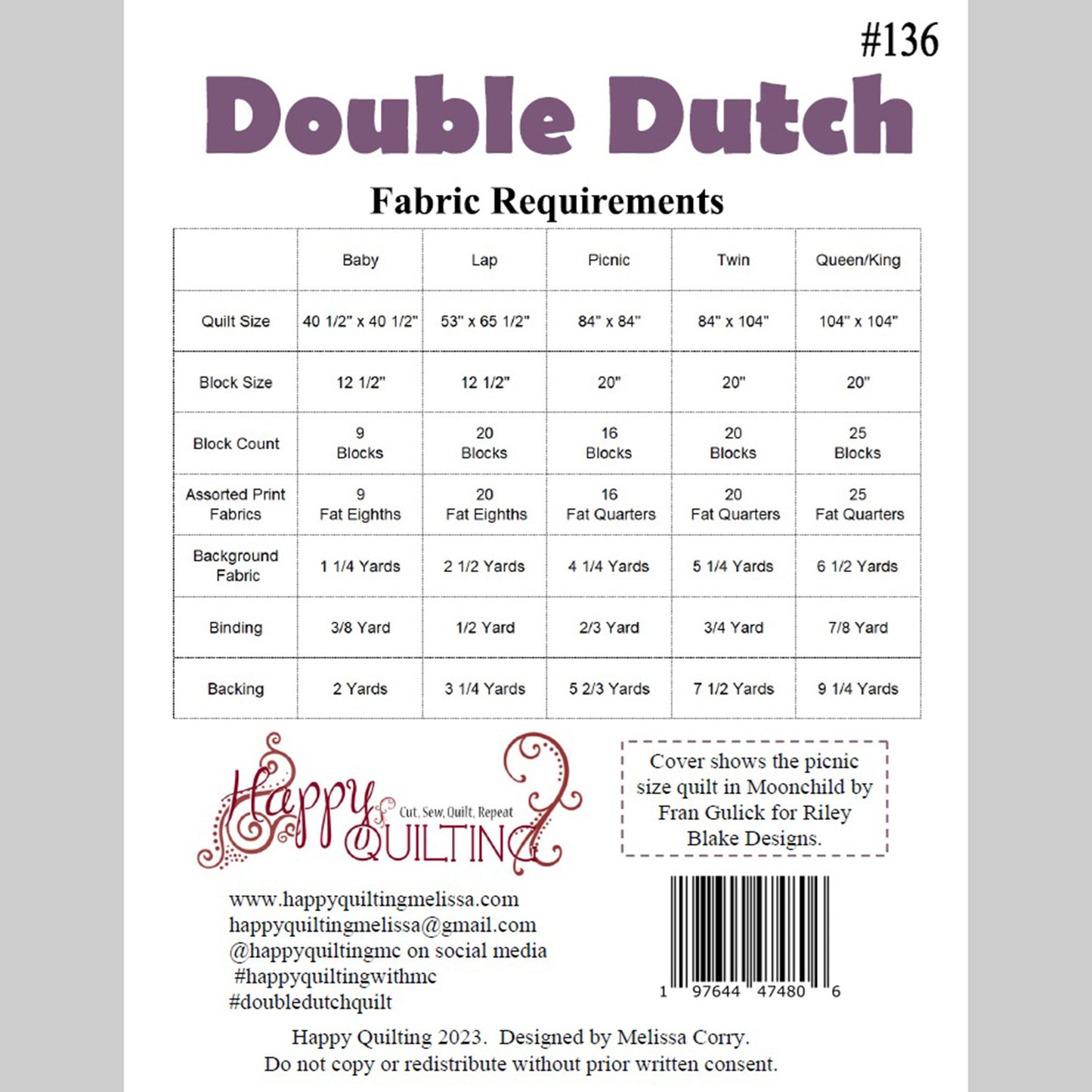 #136

Double Dutch

Fabric Requirements

| | Baby | Lap | Picnic | Twin | Queen/King |
|---|---|---|---|---|---|
| Quilt Size | 40 1/2" x 40 1/2" | 53" x 65 1/2" | 84" x 84" | 84" x 104" | 104" x 104" |
| Block Size | 12 1/2" | 12 1/2" | 20" | 20" | 20" |
| Block Count | 9 Blocks | 20 Blocks | 16 Blocks | 20 Blocks | 25 Blocks |
| Assorted Print Fabrics | 9 Fat Eighths | 20 Fat Eighths | 16 Fat Quarters | 20 Fat Quarters | 25 Fat Quarters |
| Background Fabric | 1 1/4 Yards | 2 1/2 Yards | 4 1/4 Yards | 5 1/4 Yards | 6 1/2 Yards |
| Binding | 3/8 Yard | 1/2 Yard | 2/3 Yard | 3/4 Yard | 7/8 Yard |
| Backing | 2 Yards | 3 1/4 Yards | 5 2/3 Yards | 7 1/2 Yards | 9 1/4 Yards |

Happy QUILTING Cut, Sew, Quilt, Repeat

Cover shows the picnic size quilt in Moonchild by Fran Gulick for Riley Blake Designs.

www.happyquiltingmelissa.com
happyquiltingmelissa@gmail.com
@happyquiltingmc on social media
#happyquiltingwithmc
#doubledutchquilt

1 97644 47480 6

Happy Quilting 2023. Designed by Melissa Corry.
Do not copy or redistribute without prior written consent.